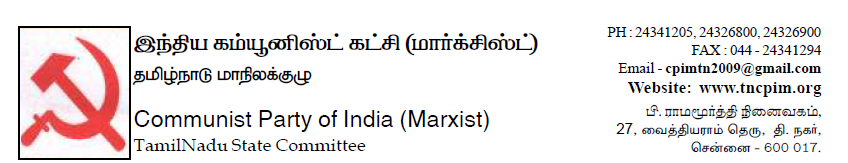 இந்திய கம்யூனிஸ்ட் கட்சி (மார்க்சிஸ்ட்)
தமிழ்நாடு மாநிலக்குழு

Communist Party of India (Marxist)
TamilNadu State Committee

PH : 24341205, 24326800, 24326900
FAX : 044 - 24341294
Email - cpimtn2009@gmail.com
Website: www.tncpim.org

பி. ராமமூர்த்தி நினைவகம்,
27, வைத்தியராம் தெரு, தி. நகர்,
சென்னை - 600 017.